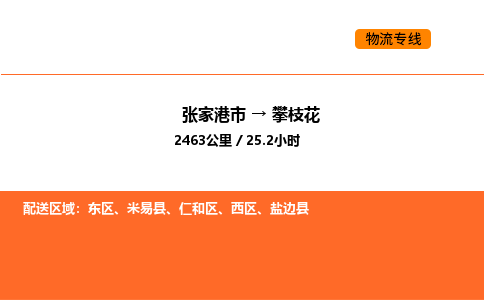 物流专线

张家港市 → 攀枝花

2463公里 / 25.2小时

配送区域：东区、米易县、仁和区、西区、盐边县